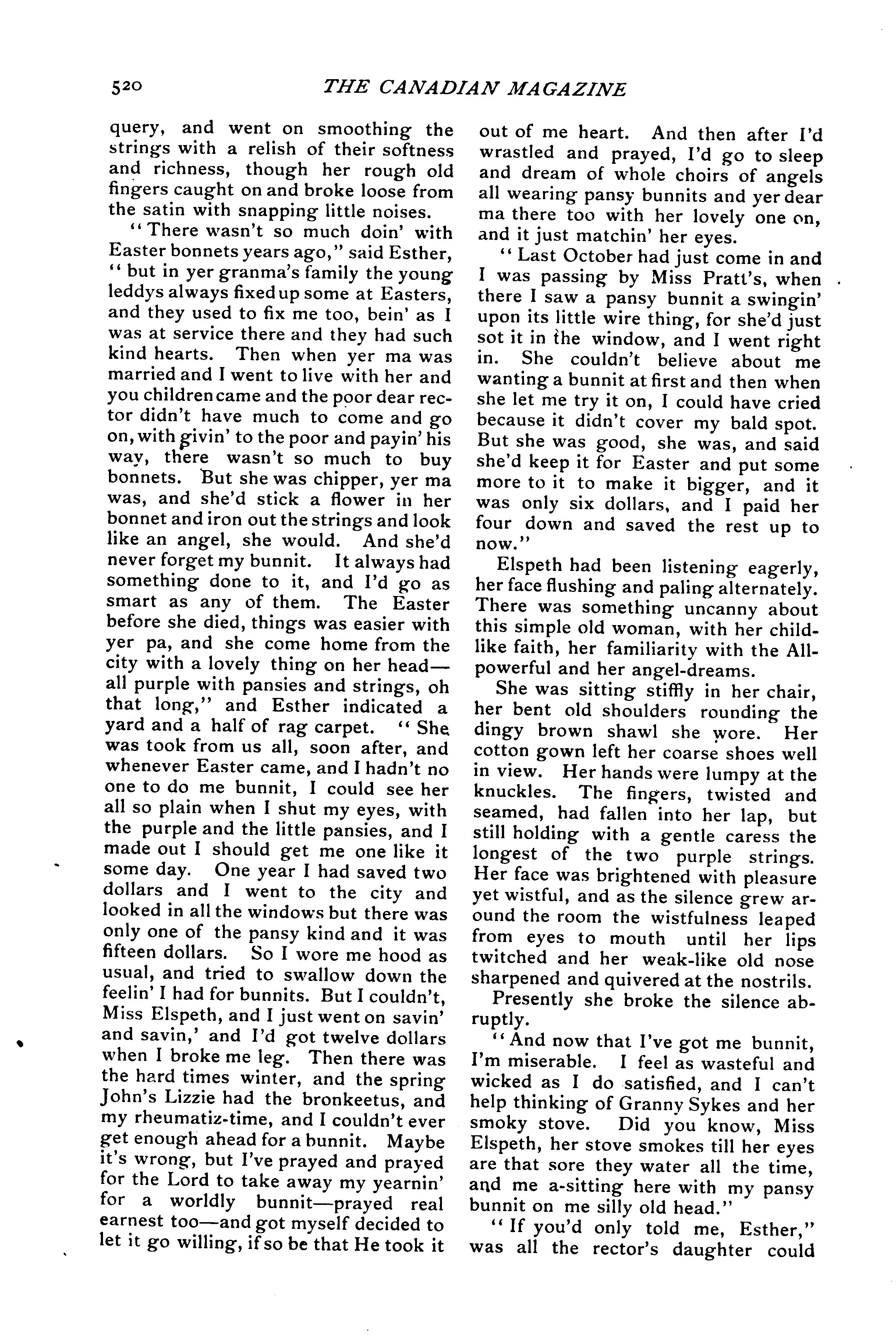 520 THE CANADIAN MAGAZINE

query, and went on smoothing the strings with a relish of their softness and richness, though her rough old fingers caught on and broke loose from the satin with snapping little noises.

"There wasn't so much doin' with Easter bonnets years ago," said Esther, "but in yer granma's family the young leddys always fixed up some at Easters, and they used to fix me too, bein' as I was at service there and they had such kind hearts. Then when yer ma was married and I went to live with her and you children came and the poor dear rector didn't have much to come and go on, with givin' to the poor and payin' his way, there wasn't so much to buy bonnets. But she was chipper, yer ma was, and she'd stick a flower in her bonnet and iron out the strings and look like an angel, she would. And she'd never forget my bunnit. It always had something done to it, and I'd go as smart as any of them. The Easter before she died, things was easier with yer pa, and she come home from the city with a lovely thing on her head—all purple with pansies and strings, oh that long," and Esther indicated a yard and a half of rag carpet. "She was took from us all, soon after, and whenever Easter came, and I hadn't no one to do me bunnit, I could see her all so plain when I shut my eyes, with the purple and the little pansies, and I made out I should get me one like it some day. One year I had saved two dollars and I went to the city and looked in all the windows but there was only one of the pansy kind and it was fifteen dollars. So I wore me hood as usual, and tried to swallow down the feelin' I had for bunnits. But I couldn't, Miss Elspeth, and I just went on savin' and savin,' and I'd got twelve dollars when I broke me leg. Then there was the hard times winter, and the spring John's Lizzie had the bronkeetus, and my rheumatiz-time, and I couldn't ever get enough ahead for a bunnit. Maybe it's wrong, but I've prayed and prayed for the Lord to take away my yearnin' for a worldly bunnit—prayed real earnest too—and got myself decided to let it go willing, if so be that He took it out of me heart. And then after I'd wrastled and prayed, I'd go to sleep and dream of whole choirs of angels all wearing pansy bunnits and yer dear ma there too with her lovely one on, and it just matchin' her eyes.

"Last October had just come in and I was passing by Miss Pratt's, when there I saw a pansy bunnit a swingin' upon its little wire thing, for she'd just sot it in the window, and I went right in. She couldn't believe about me wanting a bunnit at first and then when she let me try it on, I could have cried because it didn't cover my bald spot. But she was good, she was, and said she'd keep it for Easter and put some more to it to make it bigger, and it was only six dollars, and I paid her four down and saved the rest up to now."

Elspeth had been listening eagerly, her face flushing and paling alternately. There was something uncanny about this simple old woman, with her childlike faith, her familiarity with the All-powerful and her angel-dreams.

She was sitting stiffly in her chair, her bent old shoulders rounding the dingy brown shawl she wore. Her cotton gown left her coarse shoes well in view. Her hands were lumpy at the knuckles. The fingers, twisted and seamed, had fallen into her lap, but still holding with a gentle caress the longest of the two purple strings. Her face was brightened with pleasure yet wistful, and as the silence grew around the room the wistfulness leaped from eyes to mouth until her lips twitched and her weak-like old nose sharpened and quivered at the nostrils.

Presently she broke the silence abruptly.

"And now that I've got me bunnit, I'm miserable. I feel as wasteful and wicked as I do satisfied, and I can't help thinking of Granny Sykes and her smoky stove. Did you know, Miss Elspeth, her stove smokes till her eyes are that sore they water all the time, and me a-sitting here with my pansy bunnit on me silly old head."

"If you'd only told me, Esther," was all the rector's daughter could